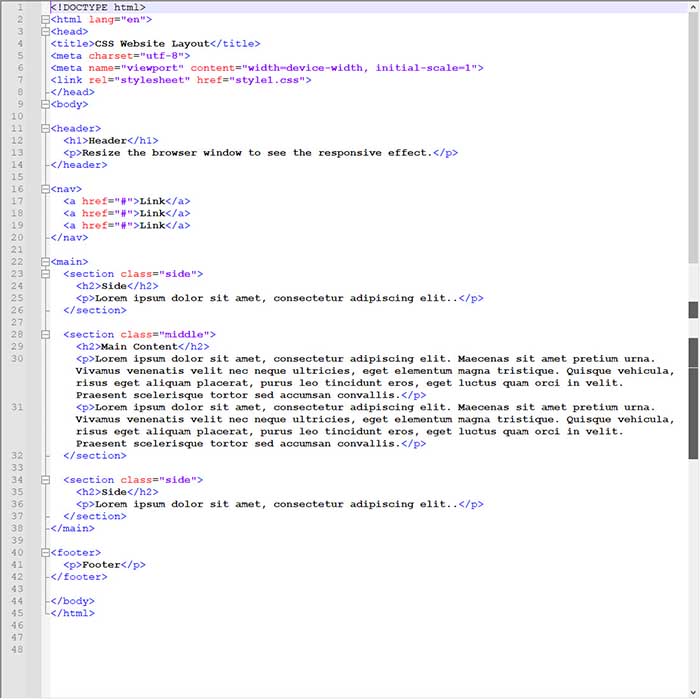 1 <!DOCTYPE html>
2 <html lang="en">
3 <head>
4 <title>CSS Website Layout</title>
5 <meta charset="utf-8">
6 <meta name="viewport" content="width=device-width, initial-scale=1">
7 <link rel="stylesheet" href="style1.css">
8 </head>
9 <body>
10
11 <header>
12 <h1>Header</h1>
13 <p>Resize the browser window to see the responsive effect.</p>
14 </header>
15
16 <nav>
17 <a href="#">Link</a>
18 <a href="#">Link</a>
19 <a href="#">Link</a>
20 </nav>
21
22 <main>
23 <section class="side">
24 <h2>Side</h2>
25 <p>Lorem ipsum dolor sit amet, consectetur adipiscing elit..</p>
26 </section>
27
28 <section class="middle">
29 <h2>Main Content</h2>
30 <p>Lorem ipsum dolor sit amet, consectetur adipiscing elit. Maecenas sit amet pretium urna. Vivamus venenatis velit nec neque ultricies, eget elementum magna tristique. Quisque vehicula, risus eget aliquam placerat, purus leo tincidunt eros, eget luctus quam orci in velit. Praesent scelerisque tortor sed accumsan convallis.</p>
31 <p>Lorem ipsum dolor sit amet, consectetur adipiscing elit. Maecenas sit amet pretium urna. Vivamus venenatis velit nec neque ultricies, eget elementum magna tristique. Quisque vehicula, risus eget aliquam placerat, purus leo tincidunt eros, eget luctus quam orci in velit. Praesent scelerisque tortor sed accumsan convallis.</p>
32 </section>
33
34 <section class="side">
35 <h2>Side</h2>
36 <p>Lorem ipsum dolor sit amet, consectetur adipiscing elit..</p>
37 </section>
38 </main>
39
40 <footer>
41 <p>Footer</p>
42 </footer>
43
44 </body>
45 </html>
46
47
48